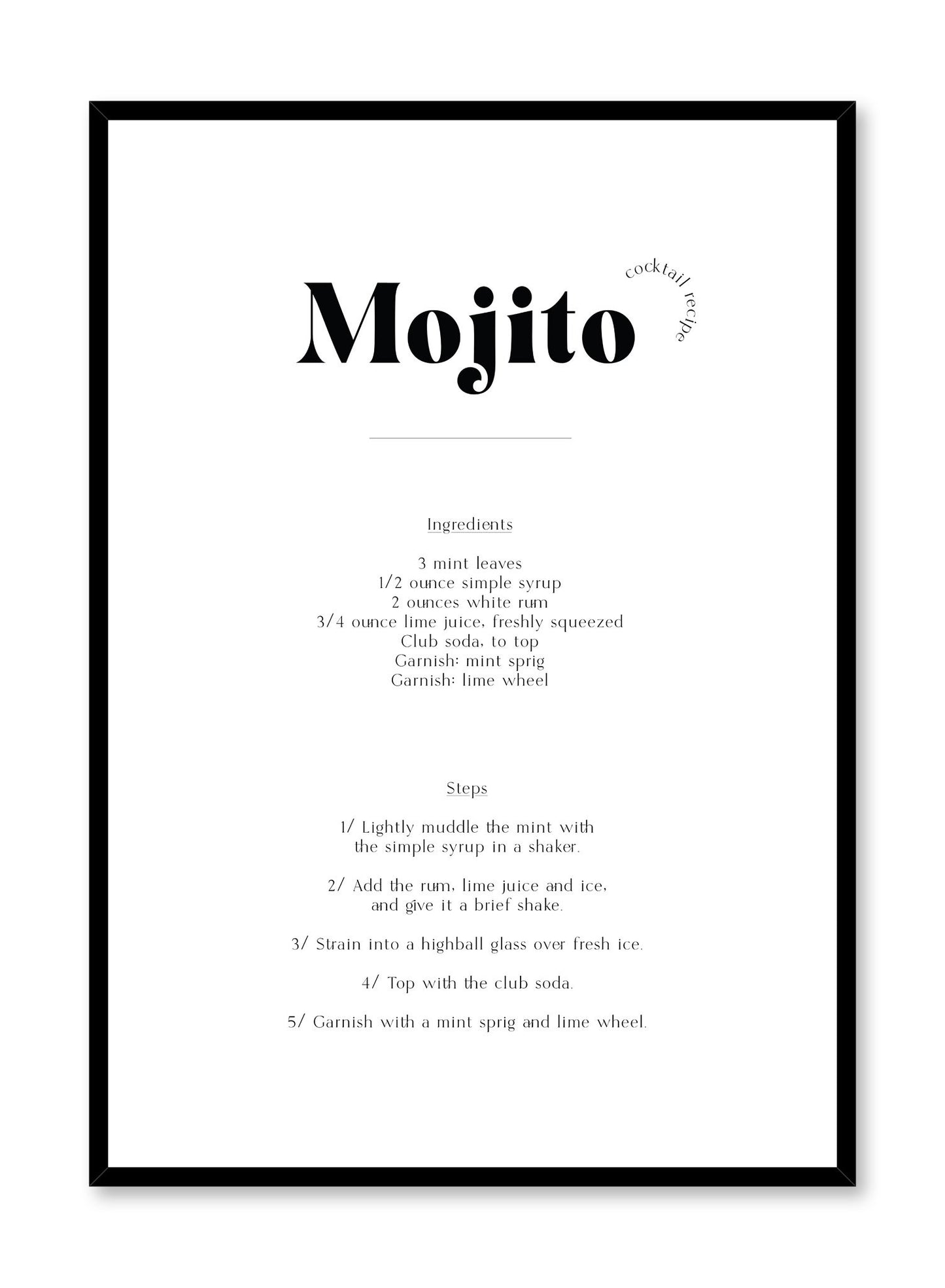 Mojito

cocktail recipe

Ingredients

3 mint leaves
1/2 ounce simple syrup
2 ounces white rum
3/4 ounce lime juice, freshly squeezed
Club soda, to top
Garnish: mint sprig
Garnish: lime wheel

Steps

1/ Lightly muddle the mint with the simple syrup in a shaker.

2/ Add the rum, lime juice and ice, and give it a brief shake.

3/ Strain into a highball glass over fresh ice.

4/ Top with the club soda.

5/ Garnish with a mint sprig and lime wheel.